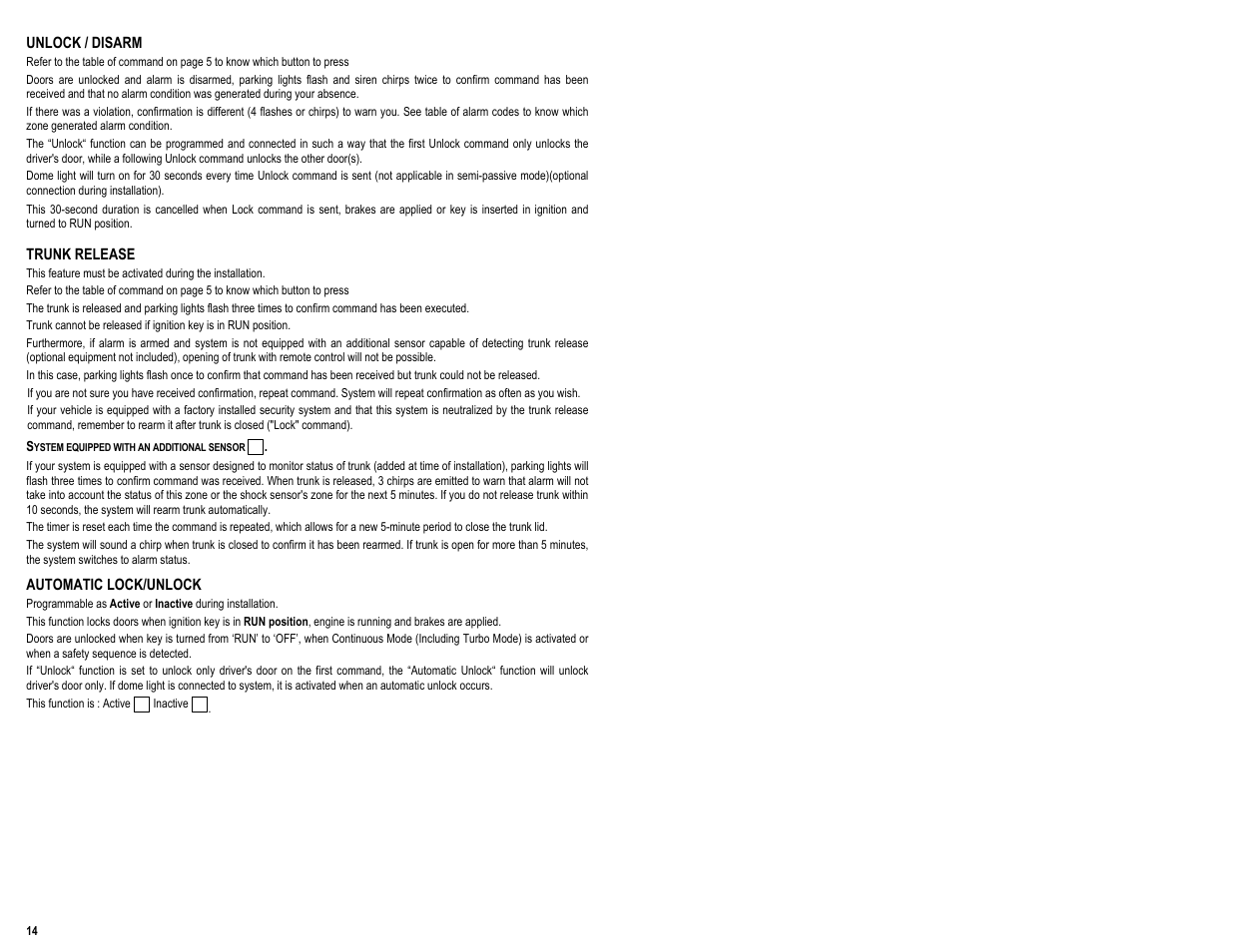 UNLOCK / DISARM

Refer to the table of command on page 5 to know which button to press

Doors are unlocked and alarm is disarmed, parking lights flash and siren chirps twice to confirm command has been received and that no alarm condition was generated during your absence.

If there was a violation, confirmation is different (4 flashes or chirps) to warn you. See table of alarm codes to know which zone generated alarm condition.

The "Unlock" function can be programmed and connected in such a way that the first Unlock command only unlocks the driver's door, while a following Unlock command unlocks the other door(s).

Dome light will turn on for 30 seconds every time Unlock command is sent (not applicable in semi-passive mode)(optional connection during installation).

This 30-second duration is cancelled when Lock command is sent, brakes are applied or key is inserted in ignition and turned to RUN position.

TRUNK RELEASE

This feature must be activated during the installation.

Refer to the table of command on page 5 to know which button to press

The trunk is released and parking lights flash three times to confirm command has been executed.

Trunk cannot be released if ignition key is in RUN position.

Furthermore, if alarm is armed and system is not equipped with an additional sensor capable of detecting trunk release (optional equipment not included), opening of trunk with remote control will not be possible.

In this case, parking lights flash once to confirm that command has been received but trunk could not be released.

If you are not sure you have received confirmation, repeat command. System will repeat confirmation as often as you wish.

If your vehicle is equipped with a factory installed security system and that this system is neutralized by the trunk release command, remember to rearm it after trunk is closed ("Lock" command).

SYSTEM EQUIPPED WITH AN ADDITIONAL SENSOR .

If your system is equipped with a sensor designed to monitor status of trunk (added at time of installation), parking lights will flash three times to confirm command was received. When trunk is released, 3 chirps are emitted to warn that alarm will not take into account the status of this zone or the shock sensor's zone for the next 5 minutes. If you do not release trunk within 10 seconds, the system will rearm trunk automatically.

The timer is reset each time the command is repeated, which allows for a new 5-minute period to close the trunk lid.

The system will sound a chirp when trunk is closed to confirm it has been rearmed. If trunk is open for more than 5 minutes, the system switches to alarm status.

AUTOMATIC LOCK/UNLOCK

Programmable as Active or Inactive during installation.

This function locks doors when ignition key is in RUN position, engine is running and brakes are applied.

Doors are unlocked when key is turned from 'RUN' to 'OFF', when Continuous Mode (Including Turbo Mode) is activated or when a safety sequence is detected.

If "Unlock" function is set to unlock only driver's door on the first command, the "Automatic Unlock" function will unlock driver's door only. If dome light is connected to system, it is activated when an automatic unlock occurs.

This function is : Active Inactive .

14